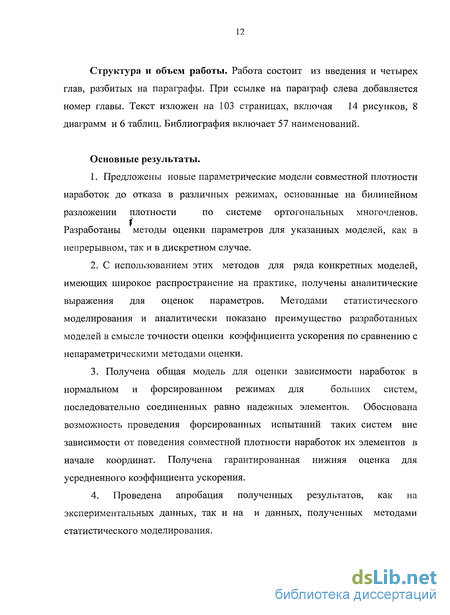 12

**Структура и объем работы.** Работа состоит из введения и четырех глав, разбитых на параграфы. При ссылке на параграф слева добавляется номер главы. Текст изложен на 103 страницах, включая 14 рисунков, 8 диаграмм и 6 таблиц. Библиография включает 57 наименований.

**Основные результаты.**

1. Предложены новые параметрические модели совместной плотности наработок до отказа в различных режимах, основанные на билинейном разложении плотности по системе ортогональных многочленов. Разработаны методы оценки параметров для указанных моделей, как в непрерывном, так и в дискретном случае.

2. С использованием этих методов для ряда конкретных моделей, имеющих широкое распространение на практике, получены аналитические выражения для оценок параметров. Методами статистического моделирования и аналитически показано преимущество разработанных моделей в смысле точности оценки коэффициента ускорения по сравнению с непараметрическими методами оценки.

3. Получена общая модель для оценки зависимости наработок в нормальном и форсированном режимах для больших систем, последовательно соединенных равно надежных элементов. Обоснована возможность проведения форсированных испытаний таких систем вне зависимости от поведения совместной плотности наработок их элементов в начале координат. Получена гарантированная нижняя оценка для усредненного коэффициента ускорения.

4. Проведена апробация полученных результатов, как на экспериментальных данных, так и на и данных, полученных методами статистического моделирования.

dsLib.net
библиотека диссертаций